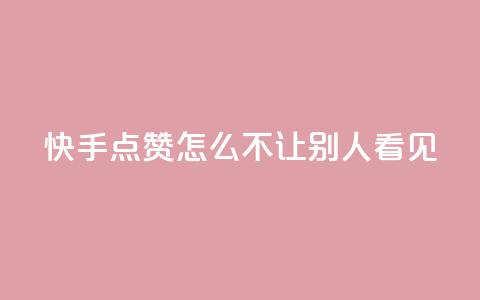 快手点赞怎么不让别人看见